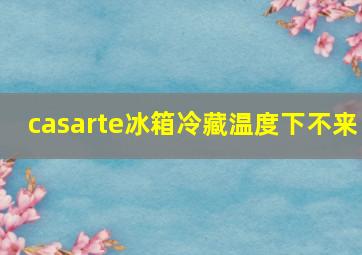 casarte冰箱冷藏温度下不来